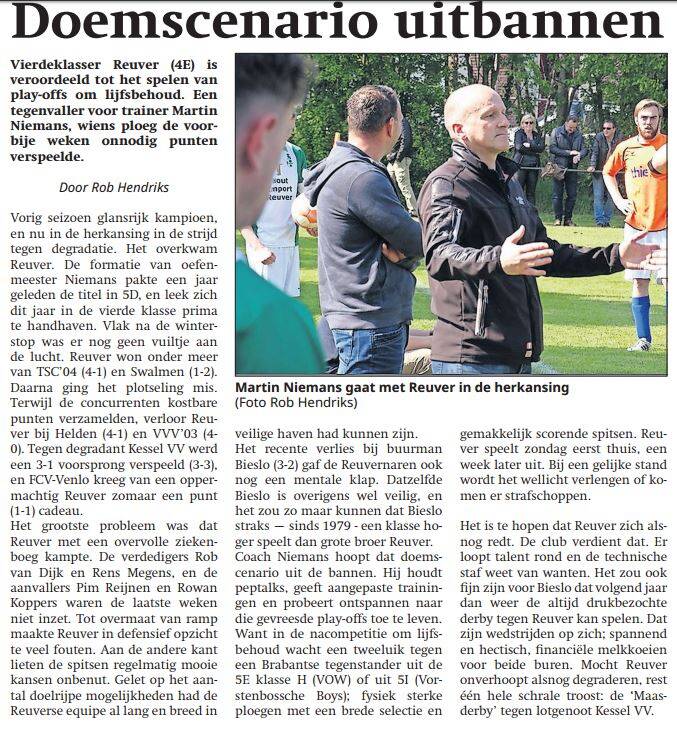 Doemscenario uitbannen

Vierdeklasser Reuver (4E) is veroordeeld tot het spelen van play-offs om lijfsbehoud. Een tegenvaller voor trainer Martin Niemans, wiens ploeg de voorbije weken onnodig punten verspeelde.

Door Rob Hendriks

Vorig seizoen glansrijk kampioen, en nu in de herkansing in de strijd tegen degradatie. Het overkwam Reuver. De formatie van oefenmeester Niemans pakte een jaar geleden de titel in 5D, en leek zich dit jaar in de vierde klasse prima te handhaven. Vlak na de winterstop was er nog geen vuiltje aan de lucht. Reuver won onder meer van TSC'04 (4-1) en Swalmen (1-2). Daarna ging het plotseling mis. Terwijl de concurrenten kostbare punten verzamelden, verloor Reuver bij Helden (4-1) en VVV'03 (4-0). Tegen degradant Kessel VV werd een 3-1 voorsprong verspeeld (3-3), en FCV-Venlo kreeg van een oppermachtig Reuver zomaar een punt (1-1) cadeau.
Het grootste probleem was dat Reuver met een overvolle ziekenboeg kampte. De verdedigers Rob van Dijk en Rens Megens, en de aanvallers Pim Reijnen en Rowan Koppers waren de laatste weken niet inzet. Tot overmaat van ramp maakte Reuver in defensief opzicht te veel fouten. Aan de andere kant lieten de spitsen regelmatig mooie kansen onbenut. Gelet op het aantal doelrijpe mogelijkheden had de Reuverse equipe al lang en breed in veilige haven had kunnen zijn.
Het recente verlies bij buurman Bieslo (3-2) gaf de Reuvernaren ook nog een mentale klap. Datzelfde Bieslo is overigens wel veilig, en het zou zo maar kunnen dat Bieslo straks — sinds 1979 - een klasse hoger speelt dan grote broer Reuver.
Coach Niemans hoopt dat doemscenario uit de bannen. Hij houdt peptalks, geeft aangepaste trainingen en probeert ontspannen naar die gevreesde play-offs toe te leven. Want in de nacompetitie om lijfsbehoud wacht een tweeluik tegen een Brabantse tegenstander uit de 5E klasse H (VOW) of uit 5I (Vorstenbossche Boys); fysiek sterke ploegen met een brede selectie en gemakkelijk scorende spitsen. Reuver speelt zondag eerst thuis, een week later uit. Bij een gelijke stand wordt het wellicht verlengen of komen er strafschoppen.

Het is te hopen dat Reuver zich alsnog redt. De club verdient dat. Er loopt talent rond en de technische staf weet van wanten. Het zou ook fijn zijn voor Bieslo dat volgend jaar dan weer de altijd drukbezochte derby tegen Reuver kan spelen. Dat zijn wedstrijden op zich; spannend en hectisch, financiële melkkoeien voor beide buren. Mocht Reuver onverhoopt alsnog degraderen, rest één hele schrale troost: de 'Maasderby' tegen lotgenoot Kessel VV.

Martin Niemans gaat met Reuver in de herkansing
(Foto Rob Hendriks)